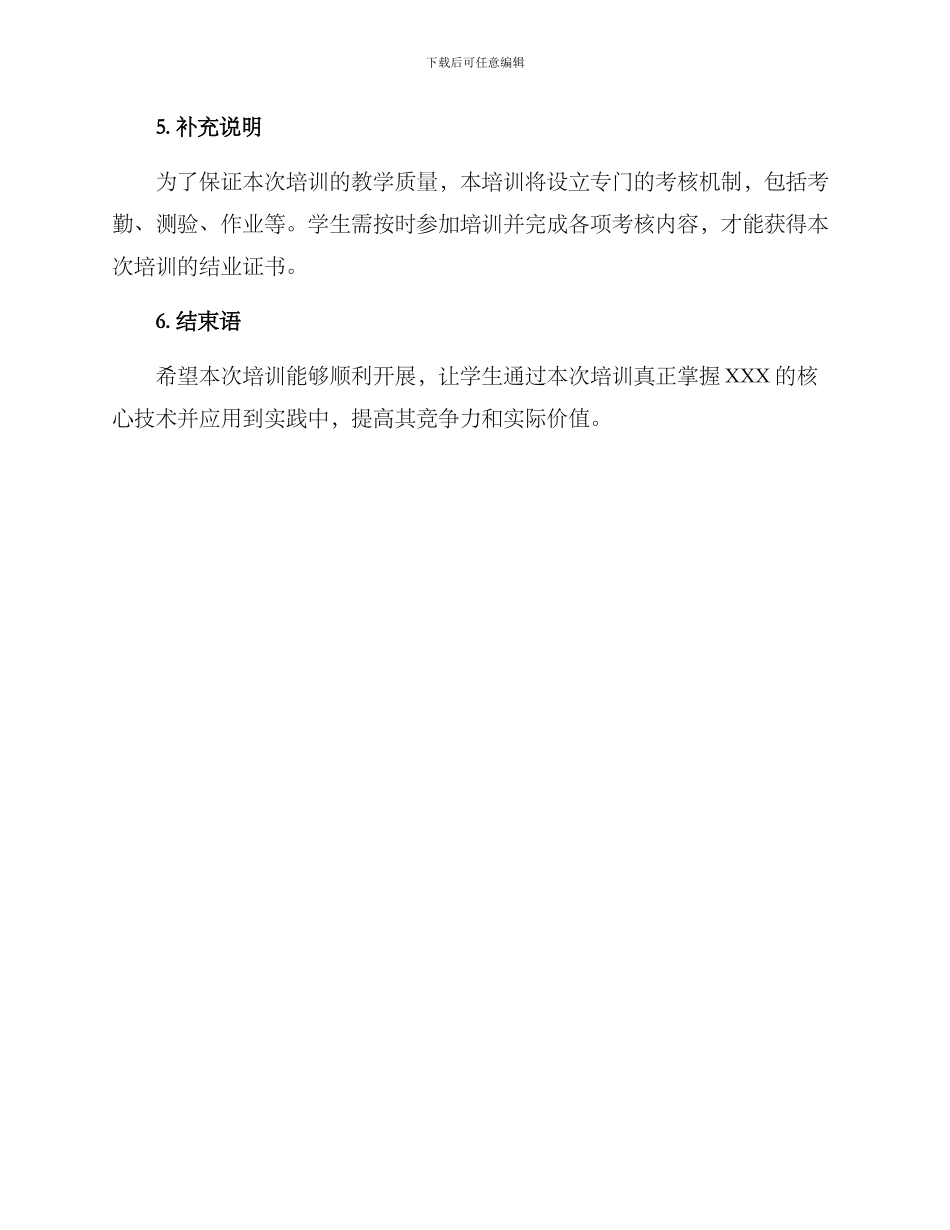 下载后可任意编辑

5. 补充说明

为了保证本次培训的教学质量，本培训将设立专门的考核机制，包括考勤、测验、作业等。学生需按时参加培训并完成各项考核内容，才能获得本次培训的结业证书。

6. 结束语

希望本次培训能够顺利开展，让学生通过本次培训真正掌握 XXX 的核心技术并应用到实践中，提高其竞争力和实际价值。